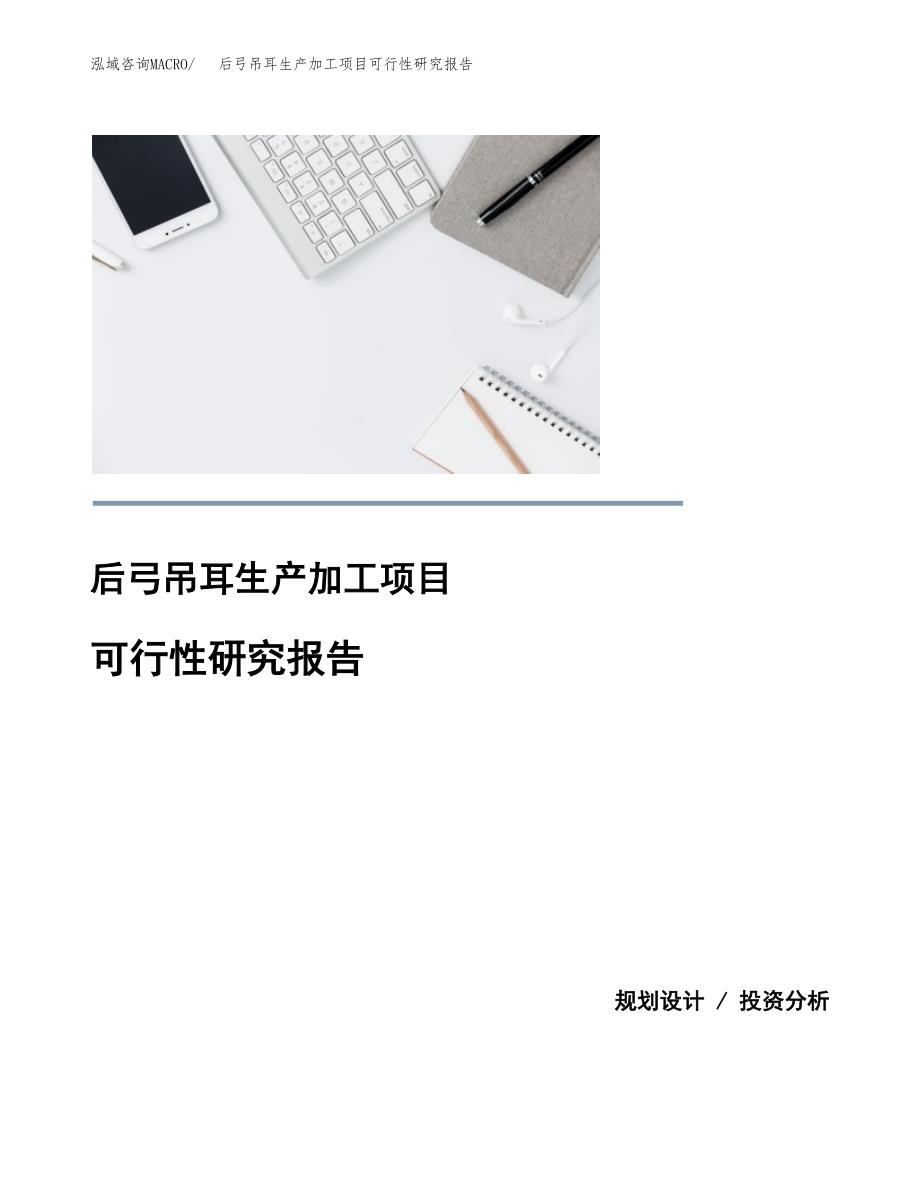 泓域咨询MACRO/ 后弓吊耳生产加工项目可行性研究报告

后弓吊耳生产加工项目

可行性研究报告

规划设计 / 投资分析